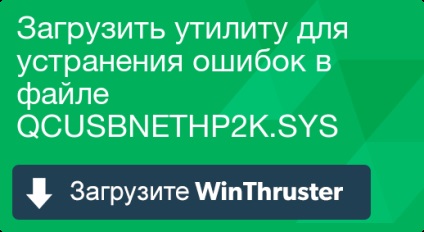 Загрузить утилиту для устранения ошибок в файле QCUSBNETHP2K.SYS

Загрузите WinThruster